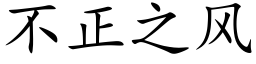 不正之风